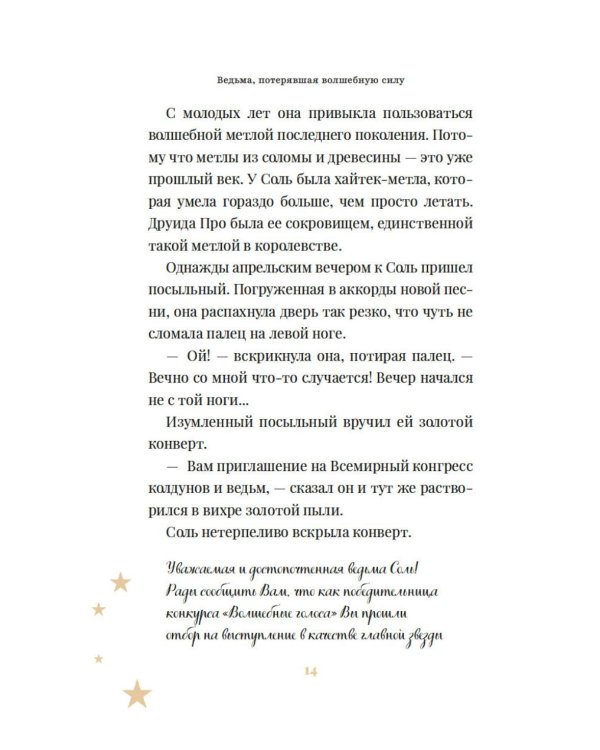 Ведьма, потерявшая волшебную силу

С молодых лет она привыкла пользоваться волшебной метлой последнего поколения. Потому что метлы из соломы и древесины — это уже прошлый век. У Соль была хайтек-метла, которая умела гораздо больше, чем просто летать. Друида Про была ее сокровищем, единственной такой метлой в королевстве.

Однажды апрельским вечером к Соль пришел посыльный. Погруженная в аккорды новой песни, она распахнула дверь так резко, что чуть не сломала палец на левой ноге.

— Ой! — вскрикнула она, потирая палец. — Вечно со мной что-то случается! Вечер начался не с той ноги...

Изумленный посыльный вручил ей золотой конверт.

— Вам приглашение на Всемирный конгресс колдунов и ведьм, — сказал он и тут же растворился в вихре золотой пыли.

Соль нетерпеливо вскрыла конверт.

Уважаемая и достопочтенная ведьма Соль! Рады сообщить Вам, что как победительница конкурса «Волшебные голоса» Вы прошли отбор на выступление в качестве главной звезды

14